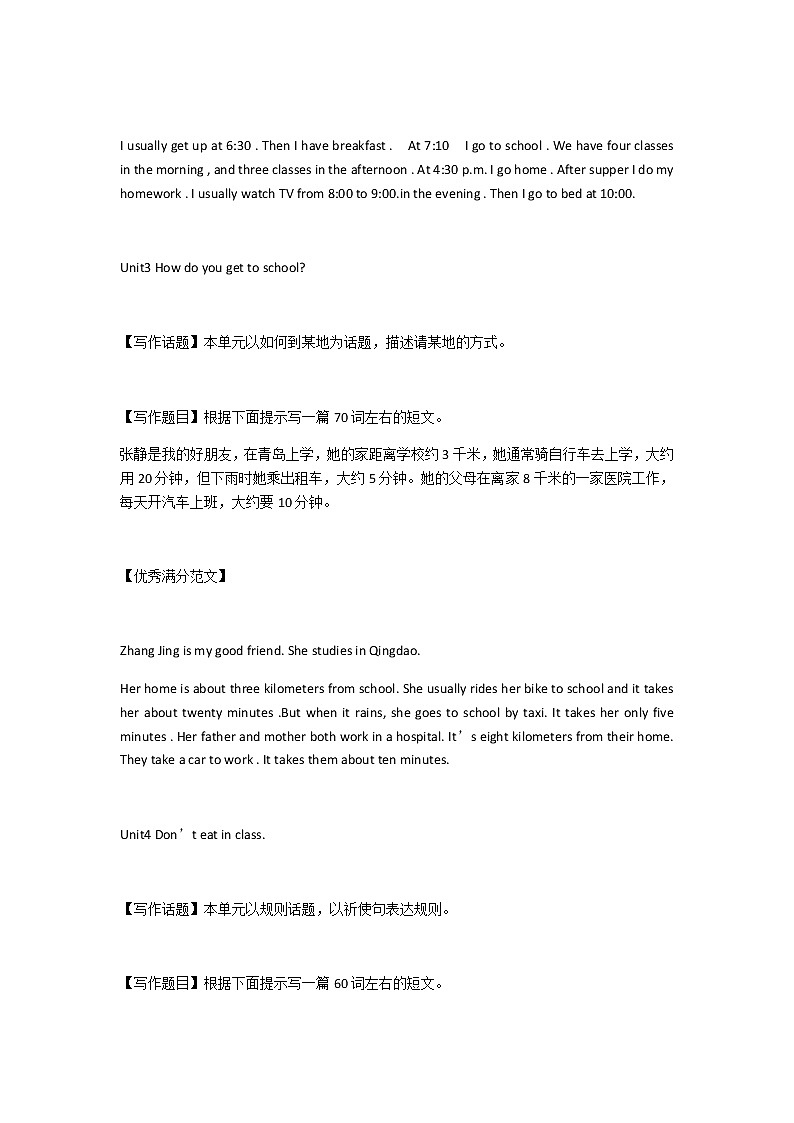 I usually get up at 6:30 . Then I have breakfast . At 7:10 I go to school . We have four classes in the morning , and three classes in the afternoon . At 4:30 p.m. I go home . After supper I do my homework . I usually watch TV from 8:00 to 9:00.in the evening . Then I go to bed at 10:00.

Unit3 How do you get to school?

【写作话题】本单元以如何到某地为话题，描述请某地的方式。

【写作题目】根据下面提示写一篇 70 词左右的短文。

张静是我的好朋友，在青岛上学，她的家距离学校约 3 千米，她通常骑自行车去上学，大约用 20 分钟，但下雨时她乘出租车，大约 5 分钟。她的父母在离家 8 千米的一家医院工作，每天开汽车上班，大约要 10 分钟。

【优秀满分范文】

Zhang Jing is my good friend. She studies in Qingdao.

Her home is about three kilometers from school. She usually rides her bike to school and it takes her about twenty minutes .But when it rains, she goes to school by taxi. It takes her only five minutes . Her father and mother both work in a hospital. It’s eight kilometers from their home. They take a car to work . It takes them about ten minutes.

Unit4 Don’t eat in class.

【写作话题】本单元以规则话题，以祈使句表达规则。

【写作题目】根据下面提示写一篇 60 词左右的短文。